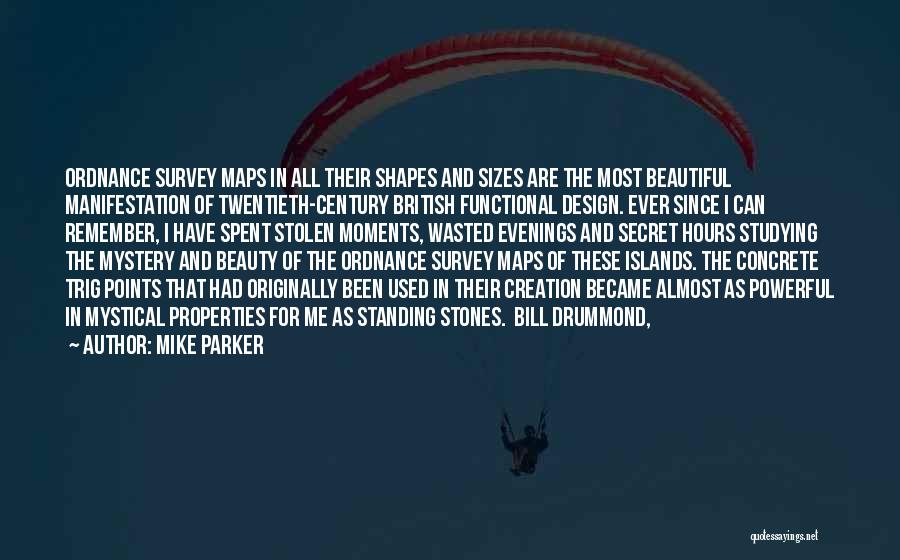 ORDNANCE SURVEY MAPS IN ALL THEIR SHAPES AND SIZES ARE THE MOST BEAUTIFUL MANIFESTATION OF TWENTIETH-CENTURY BRITISH FUNCTIONAL DESIGN. EVER SINCE I CAN REMEMBER, I HAVE SPENT STOLEN MOMENTS, WASTED EVENINGS AND SECRET HOURS STUDYING THE MYSTERY AND BEAUTY OF THE ORDNANCE SURVEY MAPS OF THESE ISLANDS. THE CONCRETE TRIG POINTS THAT HAD ORIGINALLY BEEN USED IN THEIR CREATION BECAME ALMOST AS POWERFUL IN MYSTICAL PROPERTIES FOR ME AS STANDING STONES. BILL DRUMMOND,

— AUTHOR: MIKE PARKER

quotessayings.net